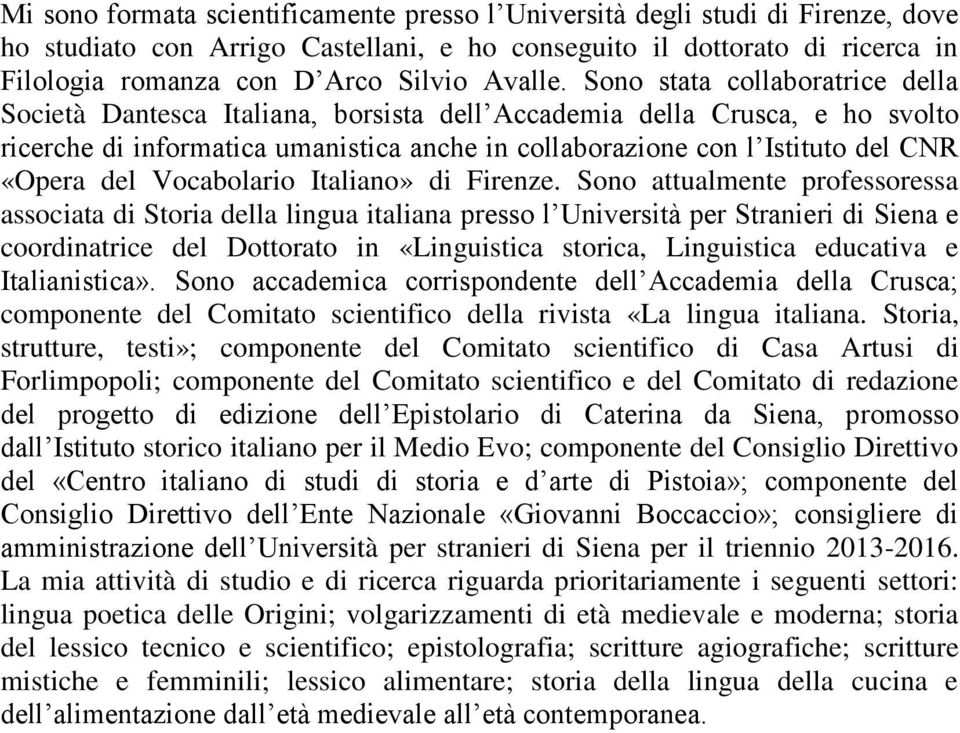 Mi sono formata scientificamente presso l’Università degli studi di Firenze, dove ho studiato con Arrigo Castellani, e ho conseguito il dottorato di ricerca in Filologia romanza con D’Arco Silvio Avalle. Sono stata collaboratrice della Società Dantesca Italiana, borsista dell’Accademia della Crusca, e ho svolto ricerche di informatica umanistica anche in collaborazione con l’Istituto del CNR «Opera del Vocabolario Italiano» di Firenze. Sono attualmente professoressa associata di Storia della lingua italiana presso l’Università per Stranieri di Siena e coordinatrice del Dottorato in «Linguistica storica, Linguistica educativa e Italianistica». Sono accademica corrispondente dell’Accademia della Crusca; componente del Comitato scientifico della rivista «La lingua italiana. Storia, strutture, testi»; componente del Comitato scientifico di Casa Artusi di Forlimpopoli; componente del Comitato scientifico e del Comitato di redazione del progetto di edizione dell’Epistolario di Caterina da Siena, promosso dall’Istituto storico italiano per il Medio Evo; componente del Consiglio Direttivo del «Centro italiano di studi di storia e d’arte di Pistoia»; componente del Consiglio Direttivo dell’Ente Nazionale «Giovanni Boccaccio»; consigliere di amministrazione dell’Università per stranieri di Siena per il triennio 2013-2016. La mia attività di studio e di ricerca riguarda prioritariamente i seguenti settori: lingua poetica delle Origini; volgarizzamenti di età medievale e moderna; storia del lessico tecnico e scientifico; epistolografia; scritture agiografiche; scritture mistiche e femminili; lessico alimentare; storia della lingua della cucina e dell’alimentazione dall’età medievale all’età contemporanea.